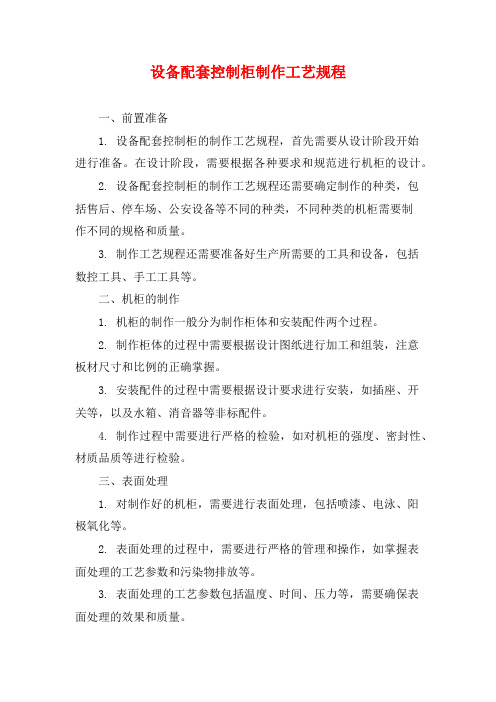 设备配套控制柜制作工艺规程

一、前置准备

1. 设备配套控制柜的制作工艺规程，首先需要从设计阶段开始进行准备。在设计阶段，需要根据各种要求和规范进行机柜的设计。

2. 设备配套控制柜的制作工艺规程还需要确定制作的种类，包括售后、停车场、公安设备等不同的种类，不同种类的机柜需要制作不同的规格和质量。

3. 制作工艺规程还需要准备好生产所需要的工具和设备，包括数控工具、手工工具等。

二、机柜的制作

1. 机柜的制作一般分为制作柜体和安装配件两个过程。

2. 制作柜体的过程中需要根据设计图纸进行加工和组装，注意板材尺寸和比例的正确掌握。

3. 安装配件的过程中需要根据设计要求进行安装，如插座、开关等，以及水箱、消音器等非标配件。

4. 制作过程中需要进行严格的检验，如对机柜的强度、密封性、材质品质等进行检验。

三、表面处理

1. 对制作好的机柜，需要进行表面处理，包括喷漆、电泳、阳极氧化等。

2. 表面处理的过程中，需要进行严格的管理和操作，如掌握表面处理的工艺参数和污染物排放等。

3. 表面处理的工艺参数包括温度、时间、压力等，需要确保表面处理的效果和质量。